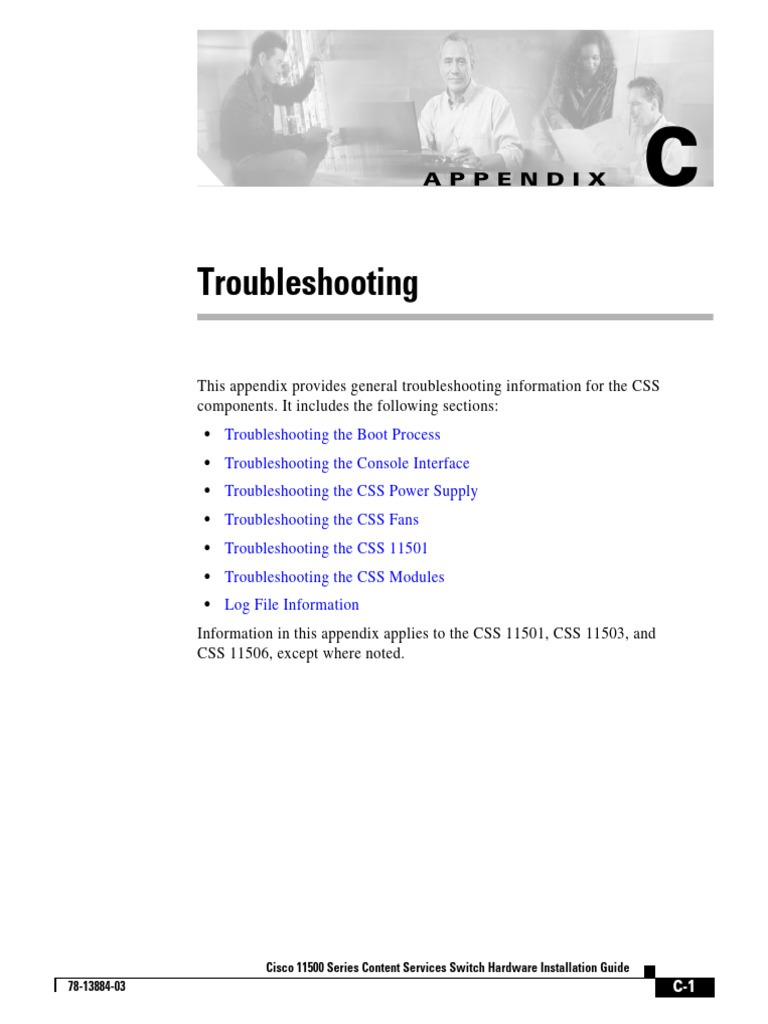 APPENDIX C

Troubleshooting

This appendix provides general troubleshooting information for the CSS components. It includes the following sections:

• Troubleshooting the Boot Process
• Troubleshooting the Console Interface
• Troubleshooting the CSS Power Supply
• Troubleshooting the CSS Fans
• Troubleshooting the CSS 11501
• Troubleshooting the CSS Modules
• Log File Information

Information in this appendix applies to the CSS 11501, CSS 11503, and CSS 11506, except where noted.

Cisco 11500 Series Content Services Switch Hardware Installation Guide

78-13884-03

C-1